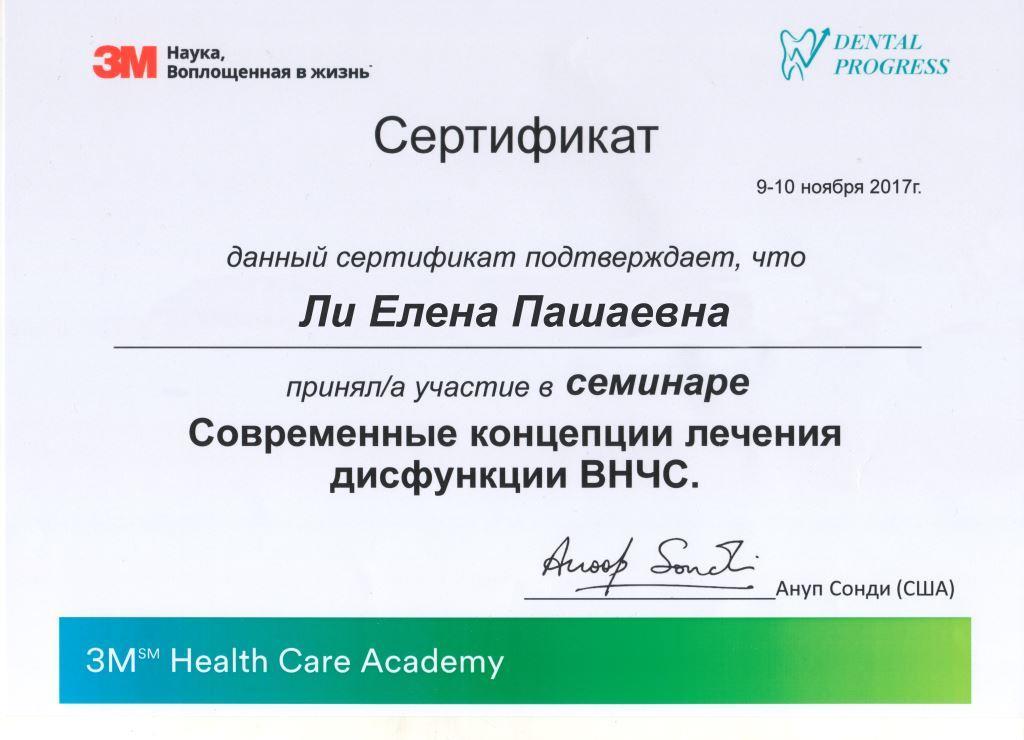 3M Наука, Воплощенная в жизнь

DENTAL PROGRESS

Сертификат

9-10 ноября 2017г.

данный сертификат подтверждает, что

Ли Елена Пашаевна

принял/а участие в семинаре

Современные концепции лечения дисфункции ВНЧС.

Anoop Sondhi

Ануп Сонди (США)

3M℠ Health Care Academy